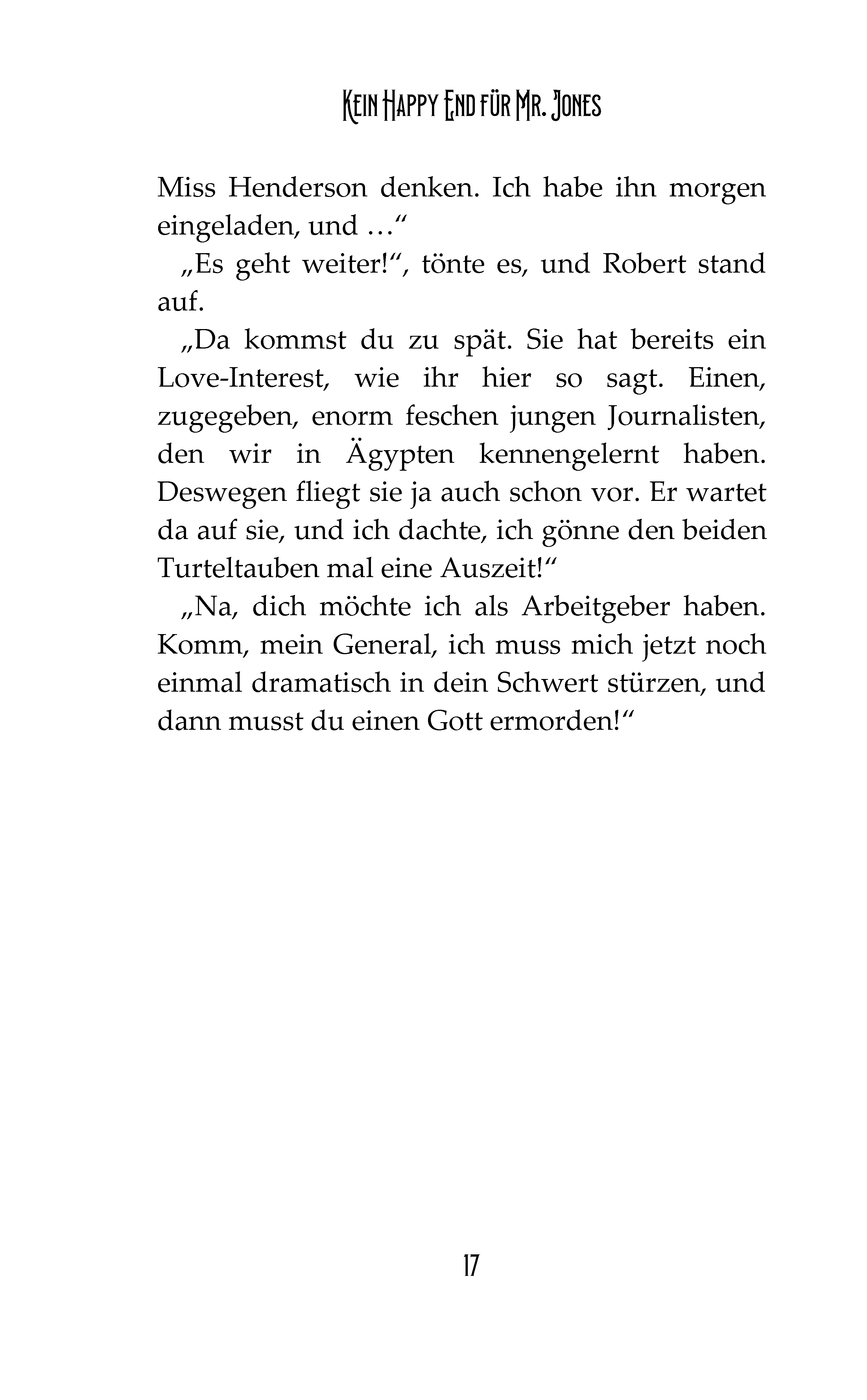 Kein Happy End für Mr. Jones

Miss Henderson denken. Ich habe ihn morgen eingeladen, und …“

„Es geht weiter!“, tönte es, und Robert stand auf.

„Da kommst du zu spät. Sie hat bereits ein Love-Interest, wie ihr hier so sagt. Einen, zugegeben, enorm feschen jungen Journalisten, den wir in Ägypten kennengelernt haben. Deswegen fliegt sie ja auch schon vor. Er wartet da auf sie, und ich dachte, ich gönne den beiden Turteltauben mal eine Auszeit!“

„Na, dich möchte ich als Arbeitgeber haben. Komm, mein General, ich muss mich jetzt noch einmal dramatisch in dein Schwert stürzen, und dann musst du einen Gott ermorden!“

17